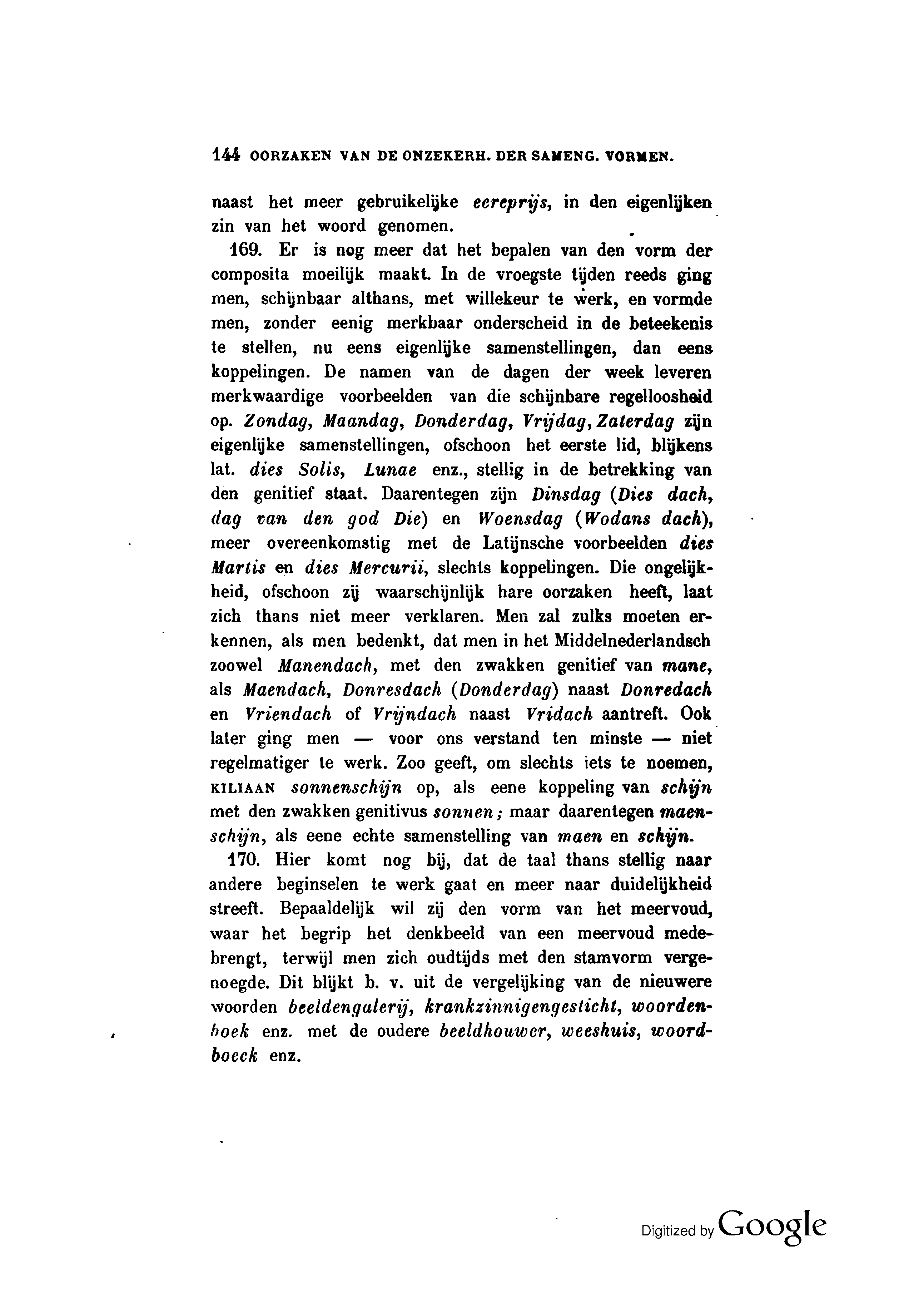 144 OORZAKEN VAN DE ONZEKERH. DER SAMENG. VORMEN.

naast het meer gebruikelijke eereprijs, in den eigenlijken zin van het woord genomen.

169. Er is nog meer dat het bepalen van den vorm der composita moeilijk maakt. In de vroegste tijden reeds ging men, schijnbaar althans, met willekeur te werk, en vormde men, zonder eenig merkbaar onderscheid in de beteekenis te stellen, nu eens eigenlijke samenstellingen, dan eens koppelingen. De namen van de dagen der week leveren merkwaardige voorbeelden van die schijnbare regelloosheid op. Zondag, Maandag, Donderdag, Vrijdag, Zaterdag zijn eigenlijke samenstellingen, ofschoon het eerste lid, blijkens lat. dies Solis, Lunae enz., stellig in de betrekking van den genitief staat. Daarentegen zijn Dinsdag (Dies dach, dag van den god Die) en Woensdag (Wodans dach), meer overeenkomstig met de Latijnsche voorbeelden dies Martis en dies Mercurii, slechts koppelingen. Die ongelijkheid, ofschoon zij waarschijnlijk hare oorzaken heeft, laat zich thans niet meer verklaren. Men zal zulks moeten erkennen, als men bedenkt, dat men in het Middelnederlandsch zoowel Manendach, met den zwakken genitief van mane, als Maendach, Donresdach (Donderdag) naast Donredach en Vriendach of Vrijndach naast Vridach aantreft. Ook later ging men — voor ons verstand ten minste — niet regelmatiger te werk. Zoo geeft, om slechts iets te noemen, KILIAAN sonnenschijn op, als eene koppeling van schijn met den zwakken genitivus sonnen; maar daarentegen maenschijn, als eene echte samenstelling van maen en schijn.

170. Hier komt nog bij, dat de taal thans stellig naar andere beginselen te werk gaat en meer naar duidelijkheid streeft. Bepaaldelijk wil zij den vorm van het meervoud, waar het begrip het denkbeeld van een meervoud medebrengt, terwijl men zich oudtijds met den stamvorm vergenoegde. Dit blijkt b. v. uit de vergelijking van de nieuwere woorden beeldengalerij, krankzinnigengesticht, woordenboek enz. met de oudere beeldhouwer, weeshuis, woordboeck enz.

Digitized by Google